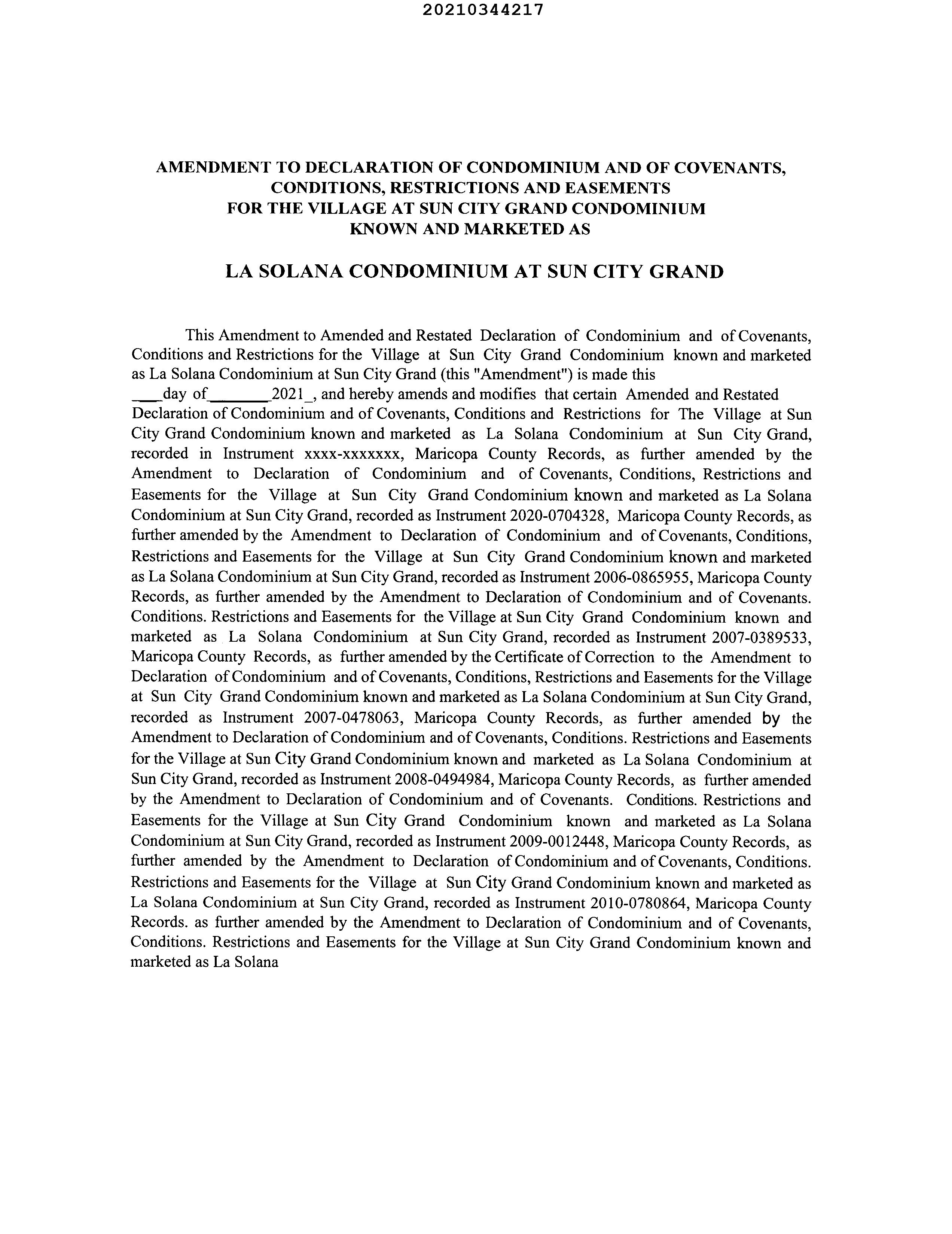 20210344217

AMENDMENT TO DECLARATION OF CONDOMINIUM AND OF COVENANTS, CONDITIONS, RESTRICTIONS AND EASEMENTS FOR THE VILLAGE AT SUN CITY GRAND CONDOMINIUM KNOWN AND MARKETED AS

LA SOLANA CONDOMINIUM AT SUN CITY GRAND

This Amendment to Amended and Restated Declaration of Condominium and of Covenants, Conditions and Restrictions for the Village at Sun City Grand Condominium known and marketed as La Solana Condominium at Sun City Grand (this "Amendment") is made this ___day of_______2021_, and hereby amends and modifies that certain Amended and Restated Declaration of Condominium and of Covenants, Conditions and Restrictions for The Village at Sun City Grand Condominium known and marketed as La Solana Condominium at Sun City Grand, recorded in Instrument xxxx-xxxxxxx, Maricopa County Records, as further amended by the Amendment to Declaration of Condominium and of Covenants, Conditions, Restrictions and Easements for the Village at Sun City Grand Condominium known and marketed as La Solana Condominium at Sun City Grand, recorded as Instrument 2020-0704328, Maricopa County Records, as further amended by the Amendment to Declaration of Condominium and of Covenants, Conditions, Restrictions and Easements for the Village at Sun City Grand Condominium known and marketed as La Solana Condominium at Sun City Grand, recorded as Instrument 2006-0865955, Maricopa County Records, as further amended by the Amendment to Declaration of Condominium and of Covenants. Conditions. Restrictions and Easements for the Village at Sun City Grand Condominium known and marketed as La Solana Condominium at Sun City Grand, recorded as Instrument 2007-0389533, Maricopa County Records, as further amended by the Certificate of Correction to the Amendment to Declaration of Condominium and of Covenants, Conditions, Restrictions and Easements for the Village at Sun City Grand Condominium known and marketed as La Solana Condominium at Sun City Grand, recorded as Instrument 2007-0478063, Maricopa County Records, as further amended by the Amendment to Declaration of Condominium and of Covenants, Conditions. Restrictions and Easements for the Village at Sun City Grand Condominium known and marketed as La Solana Condominium at Sun City Grand, recorded as Instrument 2008-0494984, Maricopa County Records, as further amended by the Amendment to Declaration of Condominium and of Covenants. Conditions. Restrictions and Easements for the Village at Sun City Grand Condominium known and marketed as La Solana Condominium at Sun City Grand, recorded as Instrument 2009-0012448, Maricopa County Records, as further amended by the Amendment to Declaration of Condominium and of Covenants, Conditions. Restrictions and Easements for the Village at Sun City Grand Condominium known and marketed as La Solana Condominium at Sun City Grand, recorded as Instrument 2010-0780864, Maricopa County Records. as further amended by the Amendment to Declaration of Condominium and of Covenants, Conditions. Restrictions and Easements for the Village at Sun City Grand Condominium known and marketed as La Solana